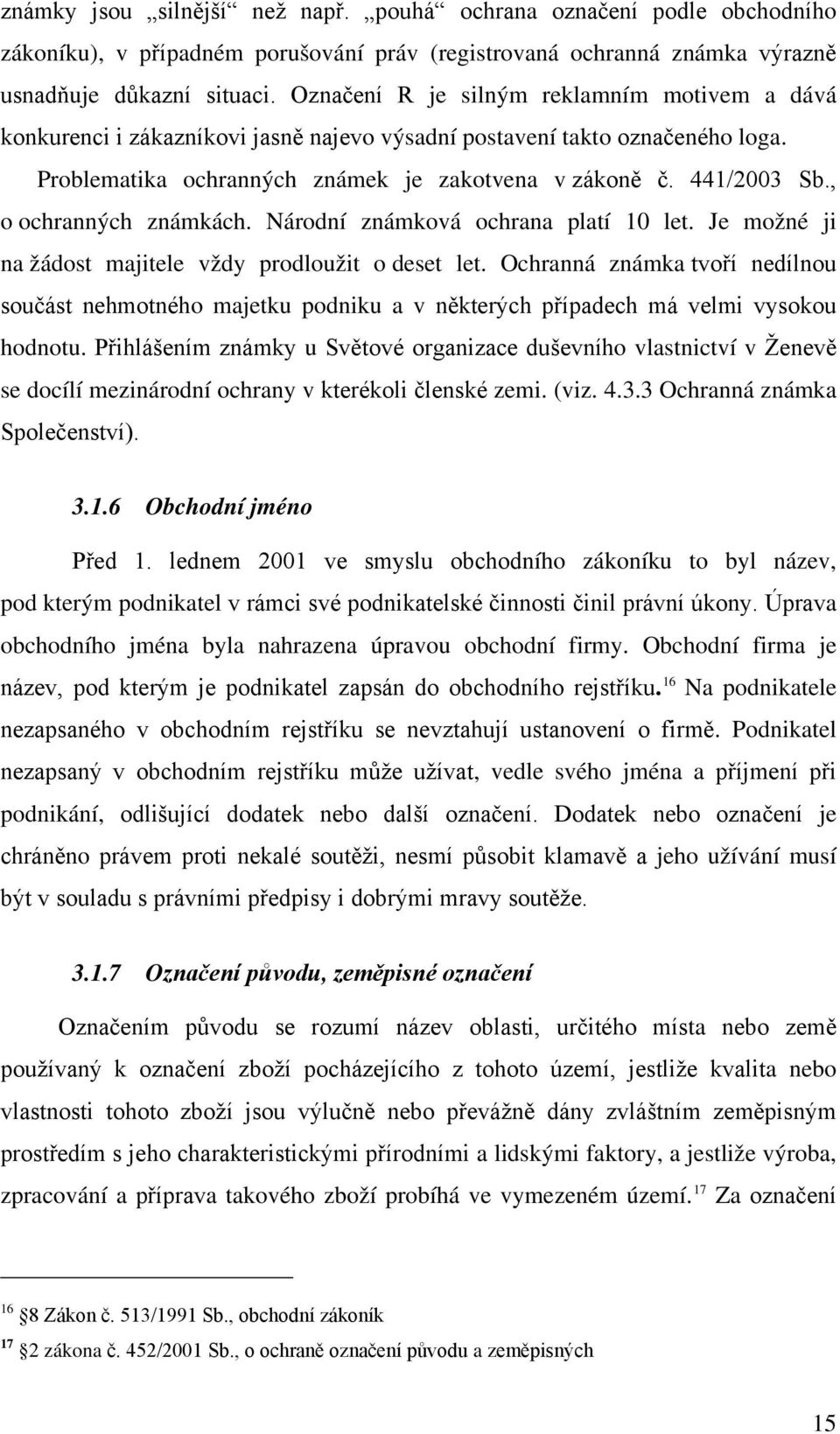 známky jsou „silnější“ než např. „pouhá“ ochrana označení podle obchodního zákoníku), v případném porušování práv (registrovaná ochranná známka výrazně usnadňuje důkazní situaci. Označení R je silným reklamním motivem a dává konkurenci i zákazníkovi jasně najevo výsadní postavení takto označeného loga.

Problematika ochranných známek je zakotvena v zákoně č. 441/2003 Sb., o ochranných známkách. Národní známková ochrana platí 10 let. Je možné ji na žádost majitele vždy prodloužit o deset let. Ochranná známka tvoří nedílnou součást nehmotného majetku podniku a v některých případech má velmi vysokou hodnotu. Přihlášením známky u Světové organizace duševního vlastnictví v Ženevě se docílí mezinárodní ochrany v kterékoli členské zemi. (viz. 4.3.3 Ochranná známka Společenství).

3.1.6 Obchodní jméno

Před 1. lednem 2001 ve smyslu obchodního zákoníku to byl název, pod kterým podnikatel v rámci své podnikatelské činnosti činil právní úkony. Úprava obchodního jména byla nahrazena úpravou obchodní firmy. Obchodní firma je název, pod kterým je podnikatel zapsán do obchodního rejstříku.$^{16}$ Na podnikatele nezapsaného v obchodním rejstříku se nevztahují ustanovení o firmě. Podnikatel nezapsaný v obchodním rejstříku může užívat, vedle svého jména a příjmení při podnikání, odlišující dodatek nebo další označení. Dodatek nebo označení je chráněno právem proti nekalé soutěži, nesmí působit klamavě a jeho užívání musí být v souladu s právními předpisy i dobrými mravy soutěže.

3.1.7 Označení původu, zeměpisné označení

Označením původu se rozumí název oblasti, určitého místa nebo země používaný k označení zboží pocházejícího z tohoto území, jestliže kvalita nebo vlastnosti tohoto zboží jsou výlučně nebo převážně dány zvláštním zeměpisným prostředím s jeho charakteristickými přírodními a lidskými faktory, a jestliže výroba, zpracování a příprava takového zboží probíhá ve vymezeném území.$^{17}$ Za označení

$^{16}$ §8 Zákon č. 513/1991 Sb., obchodní zákoník
$^{17}$ §2 zákona č. 452/2001 Sb., o ochraně označení původu a zeměpisných

15